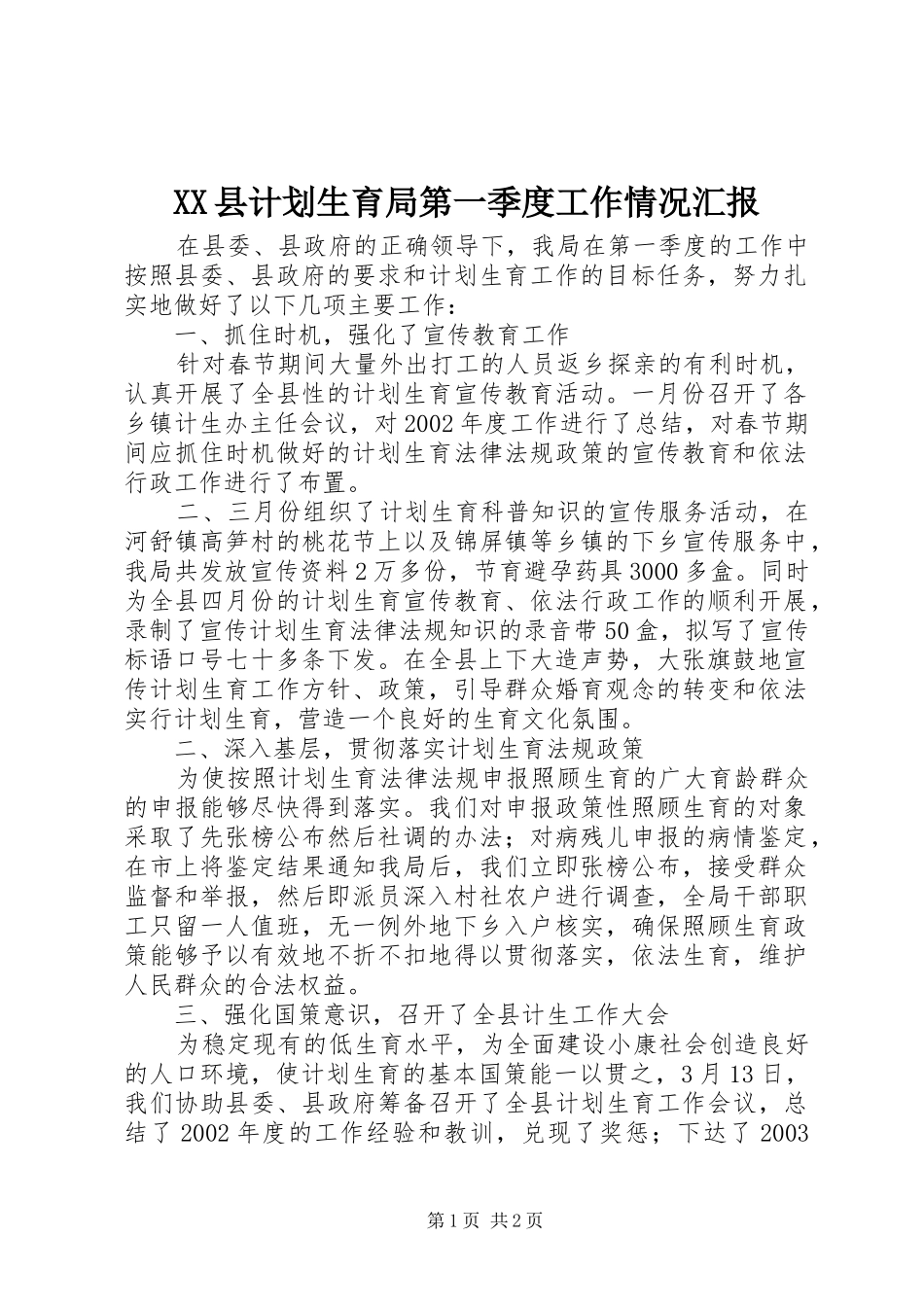 XX县计划生育局第一季度工作情况汇报

在县委、县政府的正确领导下，我局在第一季度的工作中按照县委、县政府的要求和计划生育工作的目标任务，努力扎实地做好了以下几项主要工作：

一、抓住时机，强化了宣传教育工作

针对春节期间大量外出打工的人员返乡探亲的有利时机，认真开展了全县性的计划生育宣传教育活动。一月份召开了各乡镇计生办主任会议，对2002年度工作进行了总结，对春节期间应抓住时机做好的计划生育法律法规政策的宣传教育和依法行政工作进行了布置。

二、三月份组织了计划生育科普知识的宣传服务活动，在河舒镇高笋村的桃花节上以及锦屏镇等乡镇的下乡宣传服务中，我局共发放宣传资料2万多份，节育避孕药具3000多盒。同时为全县四月份的计划生育宣传教育、依法行政工作的顺利开展，录制了宣传计划生育法律法规知识的录音带50盒，拟写了宣传标语口号七十多条下发。在全县上下大造声势，大张旗鼓地宣传计划生育工作方针、政策，引导群众婚育观念的转变和依法实行计划生育，营造一个良好的生育文化氛围。

二、深入基层，贯彻落实计划生育法规政策

为使按照计划生育法律法规申报照顾生育的广大育龄群众的申报能够尽快得到落实。我们对申报政策性照顾生育的对象采取了先张榜公布然后社调的办法；对病残儿申报的病情鉴定，在市上将鉴定结果通知我局后，我们立即张榜公布，接受群众监督和举报，然后即派员深入村社农户进行调查，全局干部职工只留一人值班，无一例外地下乡入户核实，确保照顾生育政策能够予以有效地不折不扣地得以贯彻落实，依法生育，维护人民群众的合法权益。

三、强化国策意识，召开了全县计生工作大会

为稳定现有的低生育水平，为全面建设小康社会创造良好的人口环境，使计划生育的基本国策能一以贯之，3月13日，我们协助县委、县政府筹备召开了全县计划生育工作会议，总结了2002年度的工作经验和教训，兑现了奖惩；下达了2003

第1页 共2页